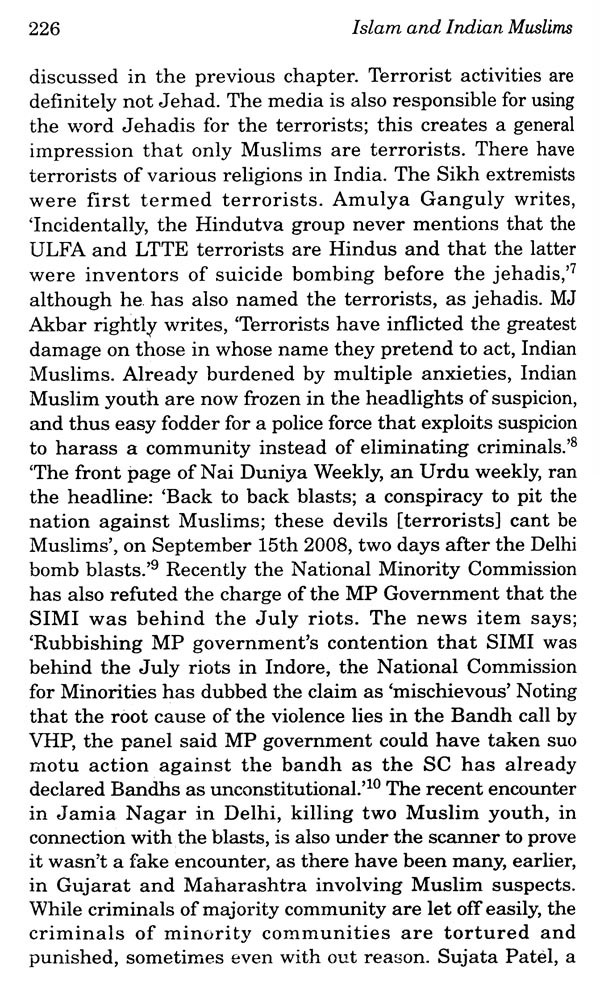 226 Islam and Indian Muslims

discussed in the previous chapter. Terrorist activities are definitely not Jehad. The media is also responsible for using the word Jehadis for the terrorists; this creates a general impression that only Muslims are terrorists. There have terrorists of various religions in India. The Sikh extremists were first termed terrorists. Amulya Ganguly writes, 'Incidentally, the Hindutva group never mentions that the ULFA and LTTE terrorists are Hindus and that the latter were inventors of suicide bombing before the jehadis,'$^7$ although he has also named the terrorists, as jehadis. MJ Akbar rightly writes, 'Terrorists have inflicted the greatest damage on those in whose name they pretend to act, Indian Muslims. Already burdened by multiple anxieties, Indian Muslim youth are now frozen in the headlights of suspicion, and thus easy fodder for a police force that exploits suspicion to harass a community instead of eliminating criminals.'$^8$ 'The front page of Nai Duniya Weekly, an Urdu weekly, ran the headline: 'Back to back blasts; a conspiracy to pit the nation against Muslims; these devils [terrorists] cant be Muslims', on September 15th 2008, two days after the Delhi bomb blasts.'$^9$ Recently the National Minority Commission has also refuted the charge of the MP Government that the SIMI was behind the July riots. The news item says; 'Rubbishing MP government's contention that SIMI was behind the July riots in Indore, the National Commission for Minorities has dubbed the claim as 'mischievous' Noting that the root cause of the violence lies in the Bandh call by VHP, the panel said MP government could have taken suo motu action against the bandh as the SC has already declared Bandhs as unconstitutional.'$^{10}$ The recent encounter in Jamia Nagar in Delhi, killing two Muslim youth, in connection with the blasts, is also under the scanner to prove it wasn't a fake encounter, as there have been many, earlier, in Gujarat and Maharashtra involving Muslim suspects. While criminals of majority community are let off easily, the criminals of minority communities are tortured and punished, sometimes even with out reason. Sujata Patel, a